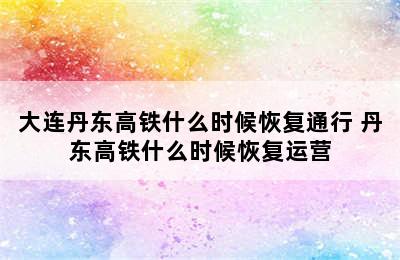 大连丹东高铁什么时候恢复通行 丹东高铁什么时候恢复运营